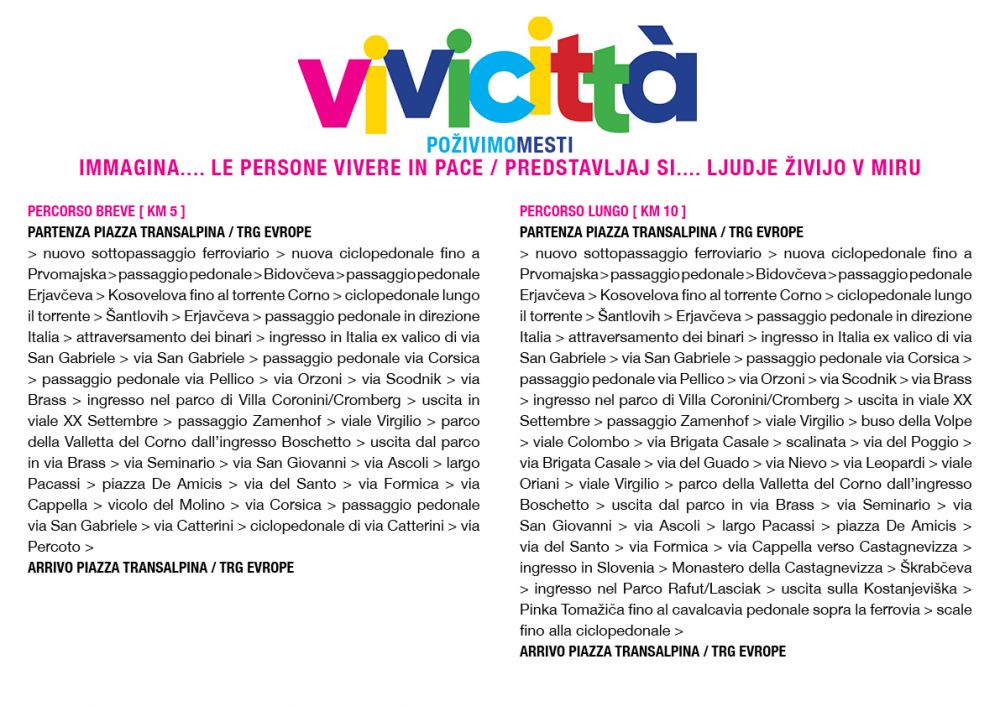 vivicittà
POŽIVIMOMESTI

IMMAGINA.... LE PERSONE VIVERE IN PACE / PREDSTAVLJAJ SI.... LJUDJE ŽIVIJO V MIRU

PERCORSO BREVE [ KM 5 ]
PARTENZA PIAZZA TRANSALPINA / TRG EVROPE
> nuovo sottopassaggio ferroviario > nuova ciclopedonale fino a Prvomajska > passaggio pedonale > Bidovčeva > passaggio pedonale Erjavčeva > Kosovelova fino al torrente Corno > ciclopedonale lungo il torrente > Šantlovih > Erjavčeva > passaggio pedonale in direzione Italia > attraversamento dei binari > ingresso in Italia ex valico di via San Gabriele > via San Gabriele > passaggio pedonale via Corsica > passaggio pedonale via Pellico > via Orzoni > via Scodnik > via Brass > ingresso nel parco di Villa Coronini/Cromberg > uscita in viale XX Settembre > passaggio Zamenhof > viale Virgilio > parco della Valletta del Corno dall'ingresso Boschetto > uscita dal parco in via Brass > via Seminario > via San Giovanni > via Ascoli > largo Pacassi > piazza De Amicis > via del Santo > via Formica > via Cappella > vicolo del Molino > via Corsica > passaggio pedonale via San Gabriele > via Catterini > ciclopedonale di via Catterini > via Percoto >
ARRIVO PIAZZA TRANSALPINA / TRG EVROPE

PERCORSO LUNGO [ KM 10 ]
PARTENZA PIAZZA TRANSALPINA / TRG EVROPE
> nuovo sottopassaggio ferroviario > nuova ciclopedonale fino a Prvomajska > passaggio pedonale > Bidovčeva > passaggio pedonale Erjavčeva > Kosovelova fino al torrente Corno > ciclopedonale lungo il torrente > Šantlovih > Erjavčeva > passaggio pedonale in direzione Italia > attraversamento dei binari > ingresso in Italia ex valico di via San Gabriele > via San Gabriele > passaggio pedonale via Corsica > passaggio pedonale via Pellico > via Orzoni > via Scodnik > via Brass > ingresso nel parco di Villa Coronini/Cromberg > uscita in viale XX Settembre > passaggio Zamenhof > viale Virgilio > buso della Volpe > viale Colombo > via Brigata Casale > scalinata > via del Poggio > via Brigata Casale > via del Guado > via Nievo > via Leopardi > viale Oriani > viale Virgilio > parco della Valletta del Corno dall'ingresso Boschetto > uscita dal parco in via Brass > via Seminario > via San Giovanni > via Ascoli > largo Pacassi > piazza De Amicis > via del Santo > via Formica > via Cappella verso Castagnevizza > ingresso in Slovenia > Monastero della Castagnevizza > Škrabčeva > ingresso nel Parco Rafut/Lasciak > uscita sulla Kostanjeviška > Pinka Tomažiča fino al cavalcavia pedonale sopra la ferrovia > scale fino alla ciclopedonale >
ARRIVO PIAZZA TRANSALPINA / TRG EVROPE